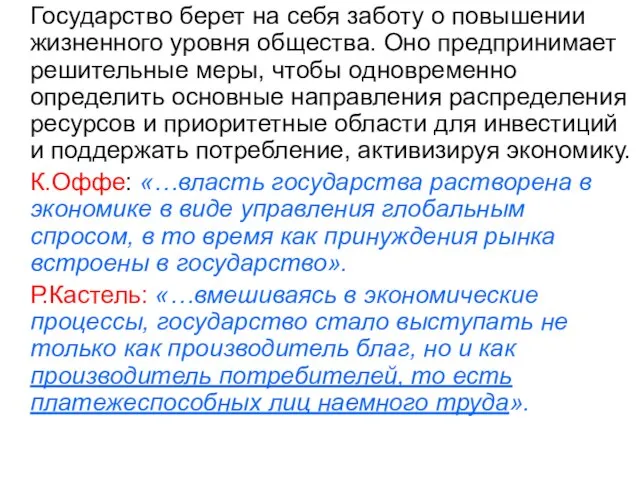 Государство берет на себя заботу о повышении жизненного уровня общества. Оно предпринимает решительные меры, чтобы одновременно определить основные направления распределения ресурсов и приоритетные области для инвестиций и поддержать потребление, активизируя экономику.

К.Оффе: «…власть государства растворена в экономике в виде управления глобальным спросом, в то время как принуждения рынка встроены в государство».

Р.Кастель: «…вмешиваясь в экономические процессы, государство стало выступать не только как производитель благ, но и как производитель потребителей, то есть платежеспособных лиц наемного труда».